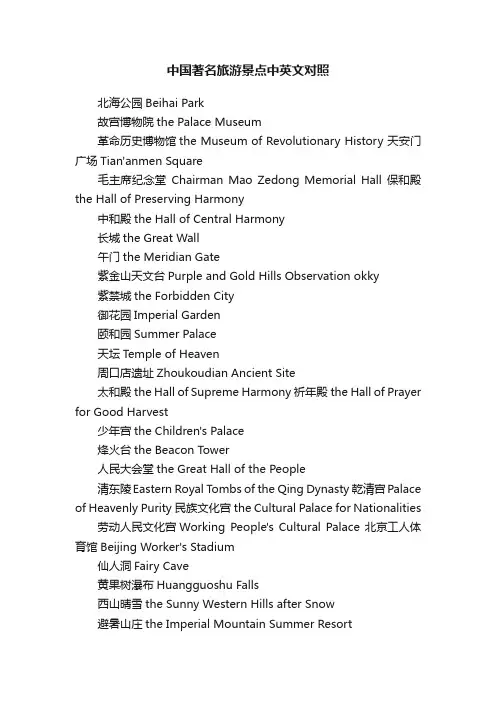 中国著名旅游景点中英文对照

北海公园 Beihai Park

故宫博物院 the Palace Museum

革命历史博物馆 the Museum of Revolutionary History 天安门广场 Tian'anmen Square

毛主席纪念堂 Chairman Mao Zedong Memorial Hall 保和殿 the Hall of Preserving Harmony

中和殿 the Hall of Central Harmony

长城 the Great Wall

午门 the Meridian Gate

紫金山天文台 Purple and Gold Hills Observation okky

紫禁城 the Forbidden City

御花园 Imperial Garden

颐和园 Summer Palace

天坛 Temple of Heaven

周口店遗址 Zhoukoudian Ancient Site

太和殿 the Hall of Supreme Harmony 祈年殿 the Hall of Prayer for Good Harvest

少年宫 the Children's Palace

烽火台 the Beacon Tower

人民大会堂 the Great Hall of the People

清东陵 Eastern Royal Tombs of the Qing Dynasty 乾清宫 Palace of Heavenly Purity 民族文化宫 the Cultural Palace for Nationalities

劳动人民文化宫 Working People's Cultural Palace 北京工人体育馆 Beijing Worker's Stadium

仙人洞 Fairy Cave

黄果树瀑布 Huangguoshu Falls

西山晴雪 the Sunny Western Hills after Snow

避暑山庄 the Imperial Mountain Summer Resort